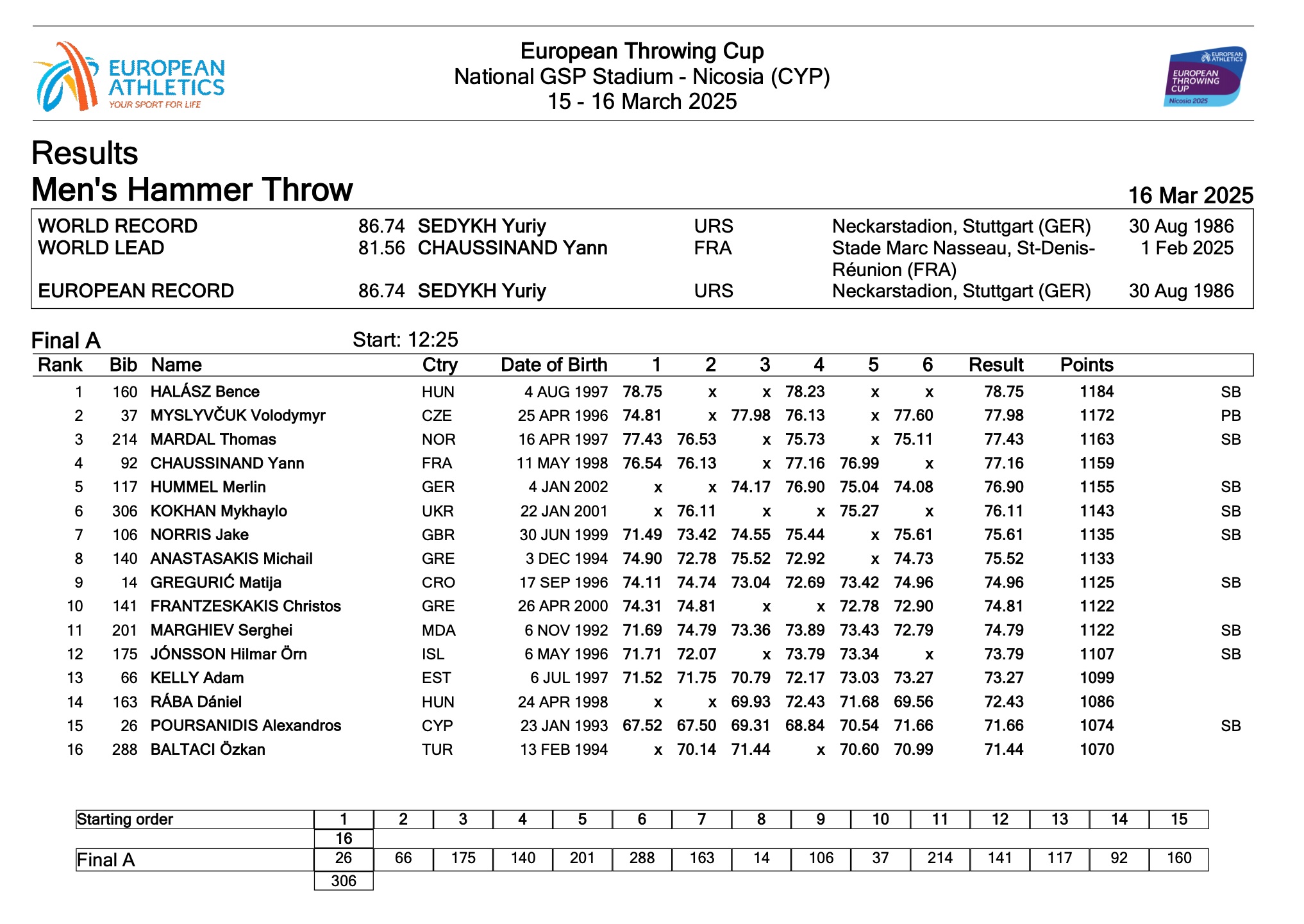 EUROPEAN ATHLETICS
YOUR SPORT FOR LIFE

European Throwing Cup
National GSP Stadium - Nicosia (CYP)
15 - 16 March 2025

EUROPEAN ATHLETICS
EUROPEAN THROWING CUP
Nicosia 2025

Results
Men's Hammer Throw

16 Mar 2025

| | | | | | |
|---|---|---|---|---|---|
| WORLD RECORD | 86.74 | SEDYKH Yuriy | URS | Neckarstadion, Stuttgart (GER) | 30 Aug 1986 |
| WORLD LEAD | 81.56 | CHAUSSINAND Yann | FRA | Stade Marc Nasseau, St-Denis-Réunion (FRA) | 1 Feb 2025 |
| EUROPEAN RECORD | 86.74 | SEDYKH Yuriy | URS | Neckarstadion, Stuttgart (GER) | 30 Aug 1986 |

Final A Start: 12:25

| Rank | Bib | Name | Ctry | Date of Birth | 1 | 2 | 3 | 4 | 5 | 6 | Result | Points | |
|---|---|---|---|---|---|---|---|---|---|---|---|---|---|
| 1 | 160 | HALÁSZ Bence | HUN | 4 AUG 1997 | 78.75 | x | x | 78.23 | x | x | 78.75 | 1184 | SB |
| 2 | 37 | MYSLYVČUK Volodymyr | CZE | 25 APR 1996 | 74.81 | x | 77.98 | 76.13 | x | 77.60 | 77.98 | 1172 | PB |
| 3 | 214 | MARDAL Thomas | NOR | 16 APR 1997 | 77.43 | 76.53 | x | 75.73 | x | 75.11 | 77.43 | 1163 | SB |
| 4 | 92 | CHAUSSINAND Yann | FRA | 11 MAY 1998 | 76.54 | 76.13 | x | 77.16 | 76.99 | x | 77.16 | 1159 | |
| 5 | 117 | HUMMEL Merlin | GER | 4 JAN 2002 | x | x | 74.17 | 76.90 | 75.04 | 74.08 | 76.90 | 1155 | SB |
| 6 | 306 | KOKHAN Mykhaylo | UKR | 22 JAN 2001 | x | 76.11 | x | x | 75.27 | x | 76.11 | 1143 | SB |
| 7 | 106 | NORRIS Jake | GBR | 30 JUN 1999 | 71.49 | 73.42 | 74.55 | 75.44 | x | 75.61 | 75.61 | 1135 | SB |
| 8 | 140 | ANASTASAKIS Michail | GRE | 3 DEC 1994 | 74.90 | 72.78 | 75.52 | 72.92 | x | 74.73 | 75.52 | 1133 | |
| 9 | 14 | GREGURIĆ Matija | CRO | 17 SEP 1996 | 74.11 | 74.74 | 73.04 | 72.69 | 73.42 | 74.96 | 74.96 | 1125 | SB |
| 10 | 141 | FRANTZESKAKIS Christos | GRE | 26 APR 2000 | 74.31 | 74.81 | x | x | 72.78 | 72.90 | 74.81 | 1122 | |
| 11 | 201 | MARGHIEV Serghei | MDA | 6 NOV 1992 | 71.69 | 74.79 | 73.36 | 73.89 | 73.43 | 72.79 | 74.79 | 1122 | SB |
| 12 | 175 | JÓNSSON Hilmar Örn | ISL | 6 MAY 1996 | 71.71 | 72.07 | x | 73.79 | 73.34 | x | 73.79 | 1107 | SB |
| 13 | 66 | KELLY Adam | EST | 6 JUL 1997 | 71.52 | 71.75 | 70.79 | 72.17 | 73.03 | 73.27 | 73.27 | 1099 | |
| 14 | 163 | RÁBA Dániel | HUN | 24 APR 1998 | x | x | 69.93 | 72.43 | 71.68 | 69.56 | 72.43 | 1086 | |
| 15 | 26 | POURSANIDIS Alexandros | CYP | 23 JAN 1993 | 67.52 | 67.50 | 69.31 | 68.84 | 70.54 | 71.66 | 71.66 | 1074 | SB |
| 16 | 288 | BALTACI Özkan | TUR | 13 FEB 1994 | x | 70.14 | 71.44 | x | 70.60 | 70.99 | 71.44 | 1070 | |

| Starting order | 1 | 2 | 3 | 4 | 5 | 6 | 7 | 8 | 9 | 10 | 11 | 12 | 13 | 14 | 15 |
|---|---|---|---|---|---|---|---|---|---|---|---|---|---|---|---|
| | 16 | | | | | | | | | | | | | | |
| Final A | 26 | 66 | 175 | 140 | 201 | 288 | 163 | 14 | 106 | 37 | 214 | 141 | 117 | 92 | 160 |
| | 306 | | | | | | | | | | | | | | |